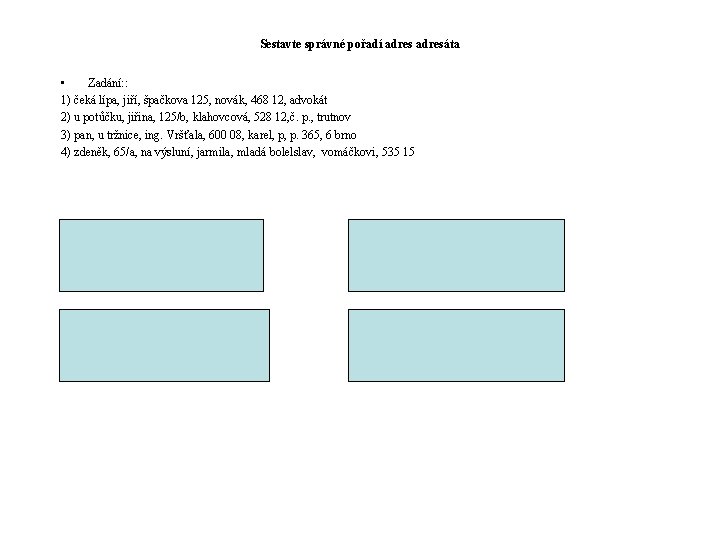 Sestavte správné pořadí adres adresáta

• Zadání::
1) čeká lípa, jiří, špačkova 125, novák, 468 12, advokát
2) u potůčku, jiřina, 125/b, klahovcová, 528 12,č. p., trutnov
3) pan, u tržnice, ing. Vršťala, 600 08, karel, p, p. 365, 6 brno
4) zdeněk, 65/a, na výsluní, jarmila, mladá bolelslav, vomáčkovi, 535 15